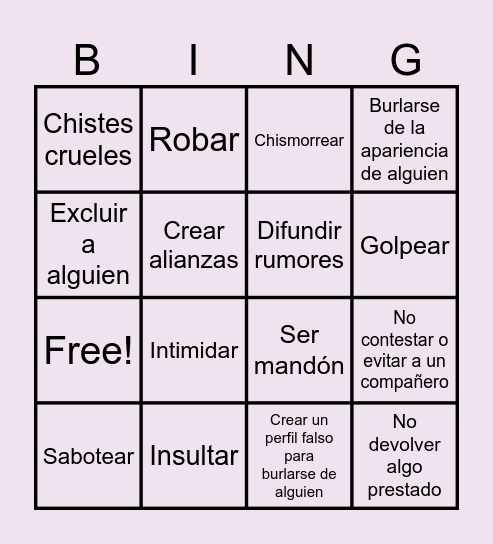 | B | I | N | G |
|---|---|---|---|
| Chistes crueles | Robar | Chismorrear | Burlarse de la apariencia de alguien |
| Excluir a alguien | Crear alianzas | Difundir rumores | Golpear |
| Free! | Intimidar | Ser mandón | No contestar o evitar a un compañero |
| Sabotear | Insultar | Crear un perfil falso para burlarse de alguien | No devolver algo prestado |